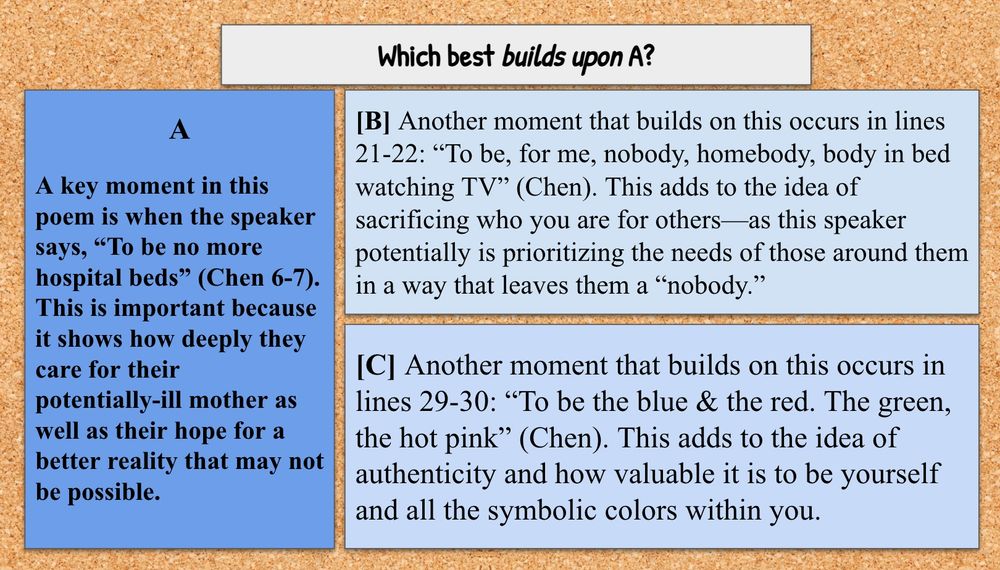 Which best builds upon A?

A

A key moment in this poem is when the speaker says, "To be no more hospital beds" (Chen 6-7). This is important because it shows how deeply they care for their potentially-ill mother as well as their hope for a better reality that may not be possible.

[B] Another moment that builds on this occurs in lines 21-22: "To be, for me, nobody, homebody, body in bed watching TV" (Chen). This adds to the idea of sacrificing who you are for others—as this speaker potentially is prioritizing the needs of those around them in a way that leaves them a "nobody."

[C] Another moment that builds on this occurs in lines 29-30: "To be the blue & the red. The green, the hot pink" (Chen). This adds to the idea of authenticity and how valuable it is to be yourself and all the symbolic colors within you.